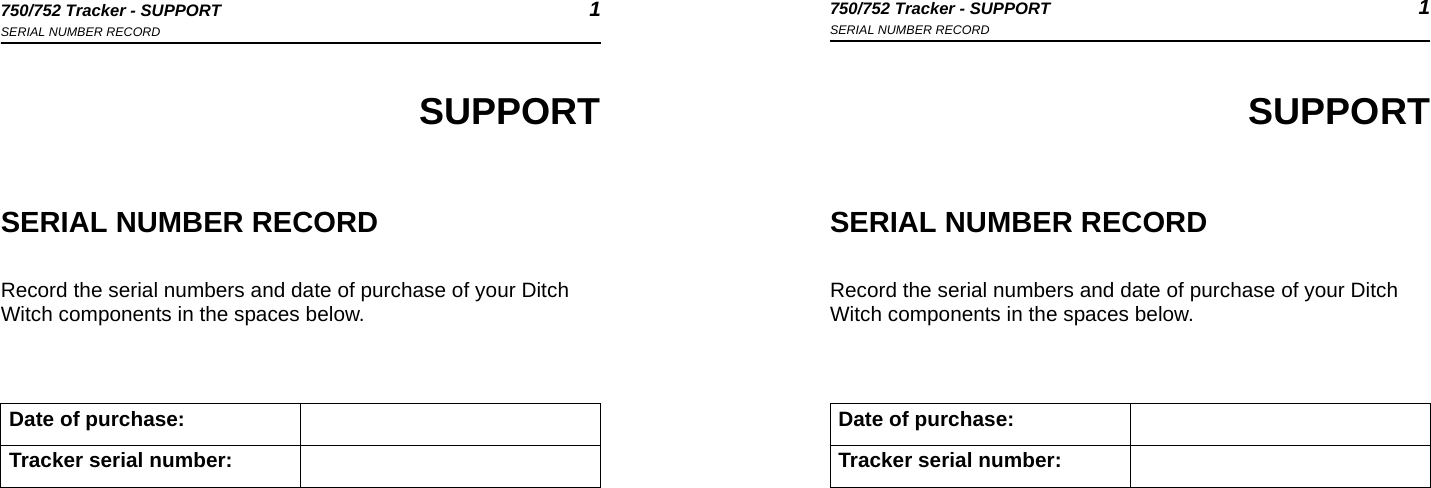 750/752 Tracker - SUPPORT 1
SERIAL NUMBER RECORD

SUPPORT

SERIAL NUMBER RECORD

Record the serial numbers and date of purchase of your Ditch Witch components in the spaces below.

| Date of purchase: | |
|---|---|
| Tracker serial number: | |

750/752 Tracker - SUPPORT 1
SERIAL NUMBER RECORD

SUPPORT

SERIAL NUMBER RECORD

Record the serial numbers and date of purchase of your Ditch Witch components in the spaces below.

| Date of purchase: | |
|---|---|
| Tracker serial number: | |